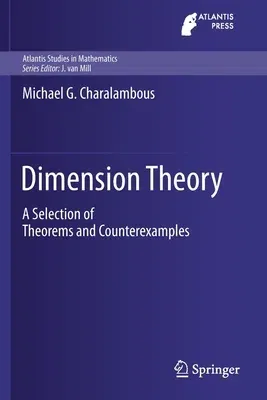 ATLANTIS PRESS

Atlantis Studies in Mathematics
Series Editor: J. van Mill

Michael G. Charalambous

Dimension Theory

A Selection of Theorems and Counterexamples

Springer